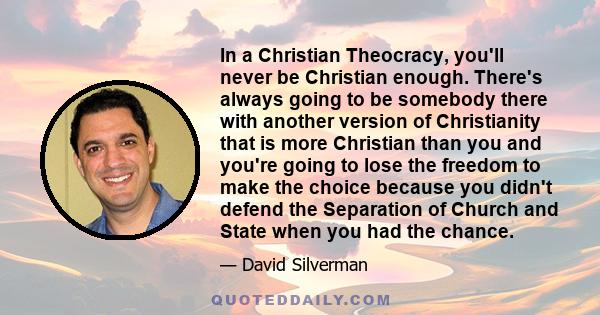 In a Christian Theocracy, you'll never be Christian enough. There's always going to be somebody there with another version of Christianity that is more Christian than you and you're going to lose the freedom to make the choice because you didn't defend the Separation of Church and State when you had the chance.

— David Silverman

QUOTEDDAILY.COM